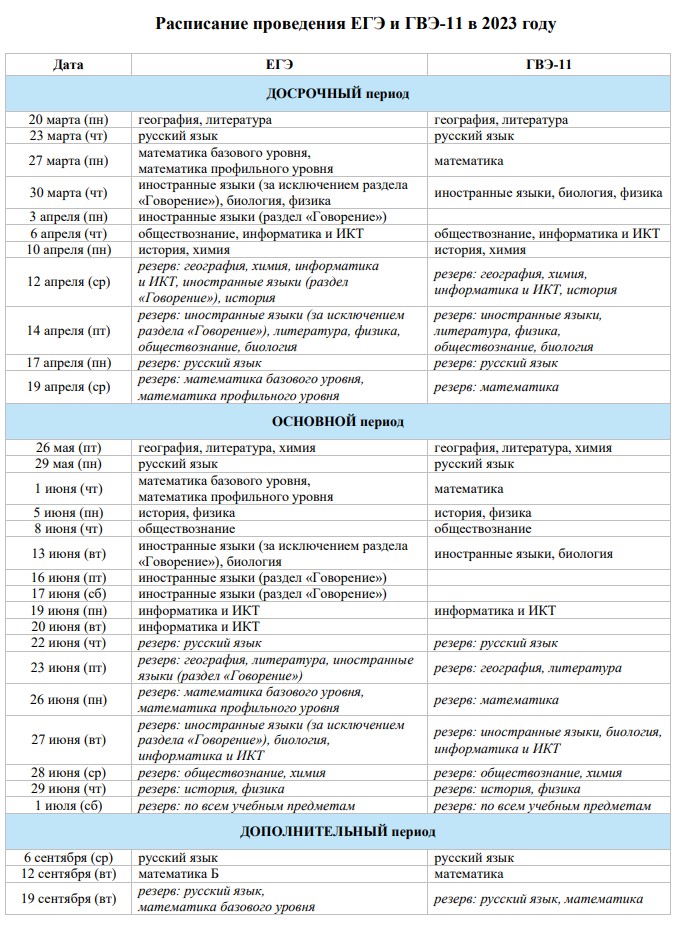 Расписание проведения ЕГЭ и ГВЭ-11 в 2023 году

| Дата | ЕГЭ | ГВЭ-11 |
|---|---|---|
| ДОСРОЧНЫЙ период | | |
| 20 марта (пн) | география, литература | география, литература |
| 23 марта (чт) | русский язык | русский язык |
| 27 марта (пн) | математика базового уровня, математика профильного уровня | математика |
| 30 марта (чт) | иностранные языки (за исключением раздела «Говорение»), биология, физика | иностранные языки, биология, физика |
| 3 апреля (пн) | иностранные языки (раздел «Говорение») | |
| 6 апреля (чт) | обществознание, информатика и ИКТ | обществознание, информатика и ИКТ |
| 10 апреля (пн) | история, химия | история, химия |
| 12 апреля (ср) | резерв: география, химия, информатика и ИКТ, иностранные языки (раздел «Говорение»), история | резерв: география, химия, информатика и ИКТ, история |
| 14 апреля (пт) | резерв: иностранные языки (за исключением раздела «Говорение»), литература, физика, обществознание, биология | резерв: иностранные языки, литература, физика, обществознание, биология |
| 17 апреля (пн) | резерв: русский язык | резерв: русский язык |
| 19 апреля (ср) | резерв: математика базового уровня, математика профильного уровня | резерв: математика |
| ОСНОВНОЙ период | | |
| 26 мая (пт) | география, литература, химия | география, литература, химия |
| 29 мая (пн) | русский язык | русский язык |
| 1 июня (чт) | математика базового уровня, математика профильного уровня | математика |
| 5 июня (пн) | история, физика | история, физика |
| 8 июня (чт) | обществознание | обществознание |
| 13 июня (вт) | иностранные языки (за исключением раздела «Говорение»), биология | иностранные языки, биология |
| 16 июня (пт) | иностранные языки (раздел «Говорение») | |
| 17 июня (сб) | иностранные языки (раздел «Говорение») | |
| 19 июня (пн) | информатика и ИКТ | информатика и ИКТ |
| 20 июня (вт) | информатика и ИКТ | |
| 22 июня (чт) | резерв: русский язык | резерв: русский язык |
| 23 июня (пт) | резерв: география, литература, иностранные языки (раздел «Говорение») | резерв: география, литература |
| 26 июня (пн) | резерв: математика базового уровня, математика профильного уровня | резерв: математика |
| 27 июня (вт) | резерв: иностранные языки (за исключением раздела «Говорение»), биология, информатика и ИКТ | резерв: иностранные языки, биология, информатика и ИКТ |
| 28 июня (ср) | резерв: обществознание, химия | резерв: обществознание, химия |
| 29 июня (чт) | резерв: история, физика | резерв: история, физика |
| 1 июля (сб) | резерв: по всем учебным предметам | резерв: по всем учебным предметам |
| ДОПОЛНИТЕЛЬНЫЙ период | | |
| 6 сентября (ср) | русский язык | русский язык |
| 12 сентября (вт) | математика Б | математика |
| 19 сентября (вт) | резерв: русский язык, математика базового уровня | резерв: русский язык, математика |